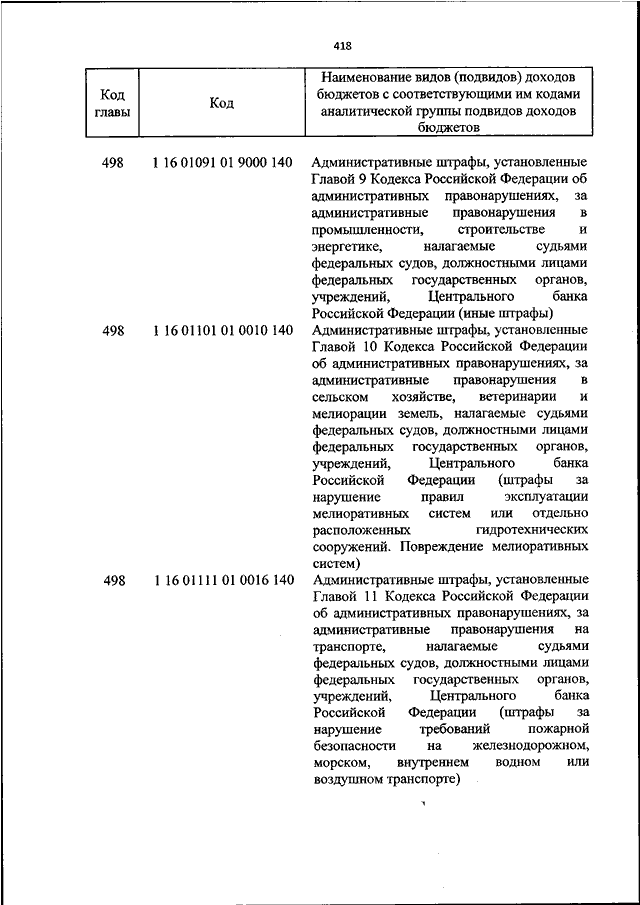 418

| Код главы | Код | Наименование видов (подвидов) доходов бюджетов с соответствующими им кодами аналитической группы подвидов доходов бюджетов |
|---|---|---|
| 498 | 1 16 01091 01 9000 140 | Административные штрафы, установленные Главой 9 Кодекса Российской Федерации об административных правонарушениях, за административные правонарушения в промышленности, строительстве и энергетике, налагаемые судьями федеральных судов, должностными лицами федеральных государственных органов, учреждений, Центрального банка Российской Федерации (иные штрафы) |
| 498 | 1 16 01101 01 0010 140 | Административные штрафы, установленные Главой 10 Кодекса Российской Федерации об административных правонарушениях, за административные правонарушения в сельском хозяйстве, ветеринарии и мелиорации земель, налагаемые судьями федеральных судов, должностными лицами федеральных государственных органов, учреждений, Центрального банка Российской Федерации (штрафы за нарушение правил эксплуатации мелиоративных систем или отдельно расположенных гидротехнических сооружений. Повреждение мелиоративных систем) |
| 498 | 1 16 01111 01 0016 140 | Административные штрафы, установленные Главой 11 Кодекса Российской Федерации об административных правонарушениях, за административные правонарушения на транспорте, налагаемые судьями федеральных судов, должностными лицами федеральных государственных органов, учреждений, Центрального банка Российской Федерации (штрафы за нарушение требований пожарной безопасности на железнодорожном, морском, внутреннем водном или воздушном транспорте) |